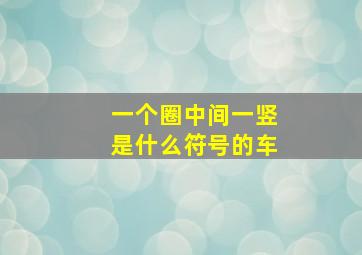 一个圈中间一竖
是什么符号的车